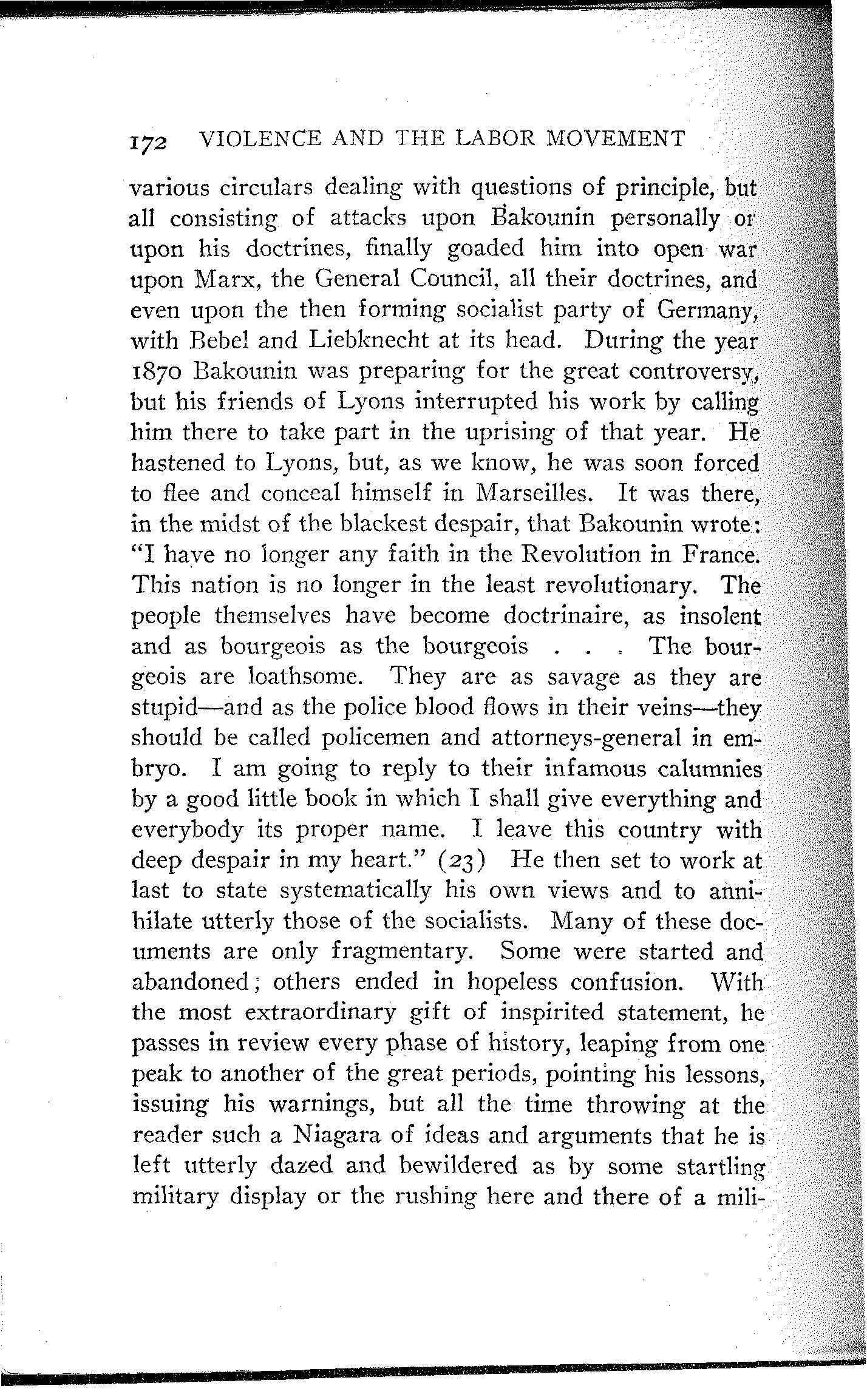 172 VIOLENCE AND THE LABOR MOVEMENT

various circulars dealing with questions of principle, but all consisting of attacks upon Bakounin personally or upon his doctrines, finally goaded him into open war upon Marx, the General Council, all their doctrines, and even upon the then forming socialist party of Germany, with Bebel and Liebknecht at its head. During the year 1870 Bakounin was preparing for the great controversy, but his friends of Lyons interrupted his work by calling him there to take part in the uprising of that year. He hastened to Lyons, but, as we know, he was soon forced to flee and conceal himself in Marseilles. It was there, in the midst of the blackest despair, that Bakounin wrote: "I have no longer any faith in the Revolution in France. This nation is no longer in the least revolutionary. The people themselves have become doctrinaire, as insolent and as bourgeois as the bourgeois . . . The bourgeois are loathsome. They are as savage as they are stupid—and as the police blood flows in their veins—they should be called policemen and attorneys-general in embryo. I am going to reply to their infamous calumnies by a good little book in which I shall give everything and everybody its proper name. I leave this country with deep despair in my heart." (23) He then set to work at last to state systematically his own views and to annihilate utterly those of the socialists. Many of these documents are only fragmentary. Some were started and abandoned; others ended in hopeless confusion. With the most extraordinary gift of inspirited statement, he passes in review every phase of history, leaping from one peak to another of the great periods, pointing his lessons, issuing his warnings, but all the time throwing at the reader such a Niagara of ideas and arguments that he is left utterly dazed and bewildered as by some startling military display or the rushing here and there of a mili-